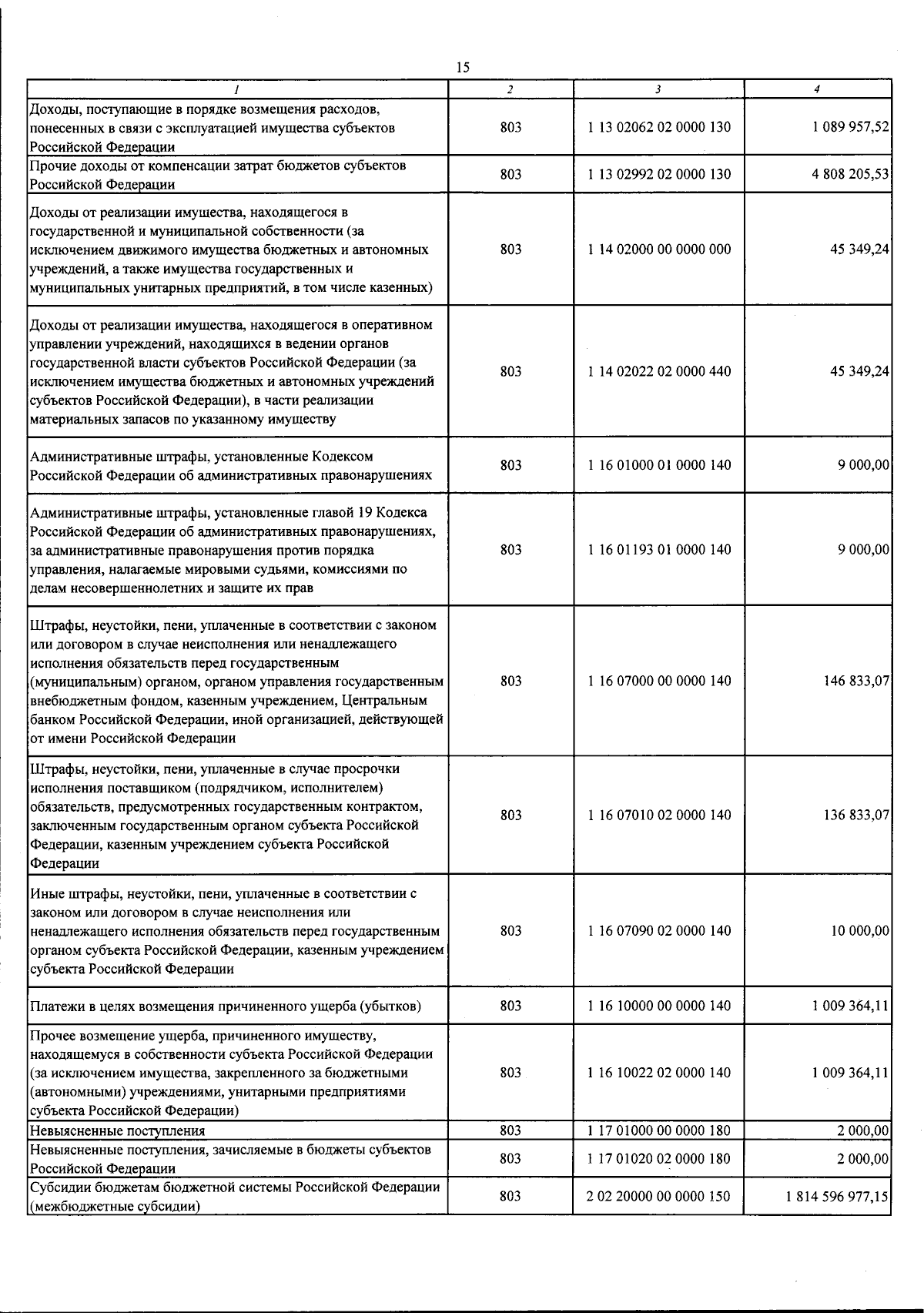 15

| 1 | 2 | 3 | 4 |
|---|---|---|---|
| Доходы, поступающие в порядке возмещения расходов, понесенных в связи с эксплуатацией имущества субъектов Российской Федерации | 803 | 1 13 02062 02 0000 130 | 1 089 957,52 |
| Прочие доходы от компенсации затрат бюджетов субъектов Российской Федерации | 803 | 1 13 02992 02 0000 130 | 4 808 205,53 |
| Доходы от реализации имущества, находящегося в государственной и муниципальной собственности (за исключением движимого имущества бюджетных и автономных учреждений, а также имущества государственных и муниципальных унитарных предприятий, в том числе казенных) | 803 | 1 14 02000 00 0000 000 | 45 349,24 |
| Доходы от реализации имущества, находящегося в оперативном управлении учреждений, находящихся в ведении органов государственной власти субъектов Российской Федерации (за исключением имущества бюджетных и автономных учреждений субъектов Российской Федерации), в части реализации материальных запасов по указанному имуществу | 803 | 1 14 02022 02 0000 440 | 45 349,24 |
| Административные штрафы, установленные Кодексом Российской Федерации об административных правонарушениях | 803 | 1 16 01000 01 0000 140 | 9 000,00 |
| Административные штрафы, установленные главой 19 Кодекса Российской Федерации об административных правонарушениях, за административные правонарушения против порядка управления, налагаемые мировыми судьями, комиссиями по делам несовершеннолетних и защите их прав | 803 | 1 16 01193 01 0000 140 | 9 000,00 |
| Штрафы, неустойки, пени, уплаченные в соответствии с законом или договором в случае неисполнения или ненадлежащего исполнения обязательств перед государственным (муниципальным) органом, органом управления государственным внебюджетным фондом, казенным учреждением, Центральным банком Российской Федерации, иной организацией, действующей от имени Российской Федерации | 803 | 1 16 07000 00 0000 140 | 146 833,07 |
| Штрафы, неустойки, пени, уплаченные в случае просрочки исполнения поставщиком (подрядчиком, исполнителем) обязательств, предусмотренных государственным контрактом, заключенным государственным органом субъекта Российской Федерации, казенным учреждением субъекта Российской Федерации | 803 | 1 16 07010 02 0000 140 | 136 833,07 |
| Иные штрафы, неустойки, пени, уплаченные в соответствии с законом или договором в случае неисполнения или ненадлежащего исполнения обязательств перед государственным органом субъекта Российской Федерации, казенным учреждением субъекта Российской Федерации | 803 | 1 16 07090 02 0000 140 | 10 000,00 |
| Платежи в целях возмещения причиненного ущерба (убытков) | 803 | 1 16 10000 00 0000 140 | 1 009 364,11 |
| Прочее возмещение ущерба, причиненного имуществу, находящемуся в собственности субъекта Российской Федерации (за исключением имущества, закрепленного за бюджетными (автономными) учреждениями, унитарными предприятиями субъекта Российской Федерации) | 803 | 1 16 10022 02 0000 140 | 1 009 364,11 |
| Невыясненные поступления | 803 | 1 17 01000 00 0000 180 | 2 000,00 |
| Невыясненные поступления, зачисляемые в бюджеты субъектов Российской Федерации | 803 | 1 17 01020 02 0000 180 | 2 000,00 |
| Субсидии бюджетам бюджетной системы Российской Федерации (межбюджетные субсидии) | 803 | 2 02 20000 00 0000 150 | 1 814 596 977,15 |